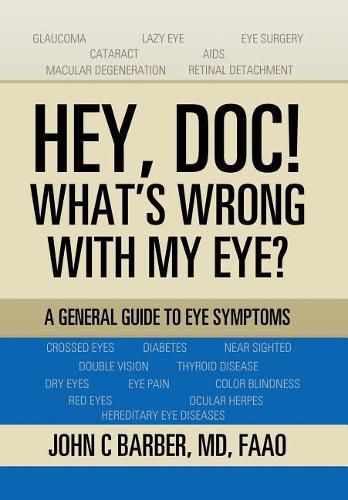 GLAUCOMA LAZY EYE EYE SURGERY
CATARACT AIDS
MACULAR DEGENERATION RETINAL DETACHMENT

HEY, DOC! WHAT'S WRONG WITH MY EYE?

A GENERAL GUIDE TO EYE SYMPTOMS

CROSSED EYES DIABETES NEAR SIGHTED
DOUBLE VISION THYROID DISEASE
DRY EYES EYE PAIN COLOR BLINDNESS
RED EYES OCULAR HERPES
HEREDITARY EYE DISEASES

JOHN C BARBER, MD, FAAO